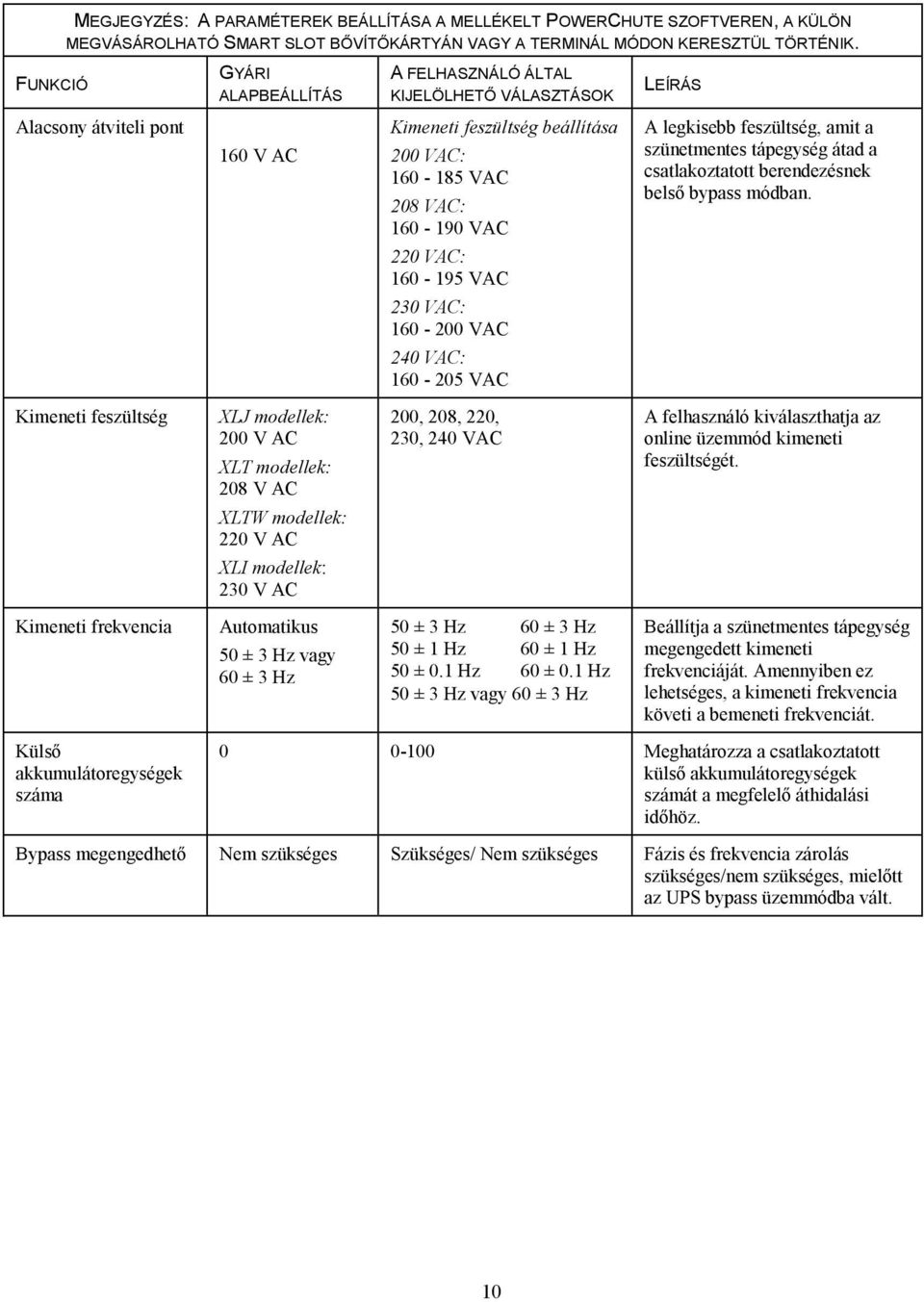 MEGJEGYZÉS: A PARAMÉTEREK BEÁLLÍTÁSA A MELLÉKELT POWERCHUTE SZOFTVEREN, A KÜLÖN MEGVÁSÁROLHATÓ SMART SLOT BŐVÍTŐKÁRTYÁN VAGY A TERMINÁL MÓDON KERESZTÜL TÖRTÉNIK.

| FUNKCIÓ | GYÁRI ALAPBEÁLLÍTÁS | A FELHASZNÁLÓ ÁLTAL KIJELÖLHETŐ VÁLASZTÁSOK | LEÍRÁS |
|---|---|---|---|
| Alacsony átviteli pont | 160 V AC | Kimeneti feszültség beállítása 200 VAC: 160 - 185 VAC 208 VAC: 160 - 190 VAC 220 VAC: 160 - 195 VAC 230 VAC: 160 - 200 VAC 240 VAC: 160 - 205 VAC | A legkisebb feszültség, amit a szünetmentes tápegység átad a csatlakoztatott berendezésnek belső bypass módban. |
| Kimeneti feszültség | XLJ modellek: 200 V AC XLT modellek: 208 V AC XLTW modellek: 220 V AC XLI modellek: 230 V AC | 200, 208, 220, 230, 240 VAC | A felhasználó kiválaszthatja az online üzemmód kimeneti feszültségét. |
| Kimeneti frekvencia | Automatikus 50 ± 3 Hz vagy 60 ± 3 Hz | 50 ± 3 Hz 60 ± 3 Hz 50 ± 1 Hz 60 ± 1 Hz 50 ± 0.1 Hz 60 ± 0.1 Hz 50 ± 3 Hz vagy 60 ± 3 Hz | Beállítja a szünetmentes tápegység megengedett kimeneti frekvenciáját. Amennyiben ez lehetséges, a kimeneti frekvencia követi a bemeneti frekvenciát. |
| Külső akkumulátoregységek száma | 0 | 0-100 | Meghatározza a csatlakoztatott külső akkumulátoregységek számát a megfelelő áthidalási időhöz. |
| Bypass megengedhető | Nem szükséges | Szükséges/ Nem szükséges | Fázis és frekvencia zárolás szükséges/nem szükséges, mielőtt az UPS bypass üzemmódba vált. |

10